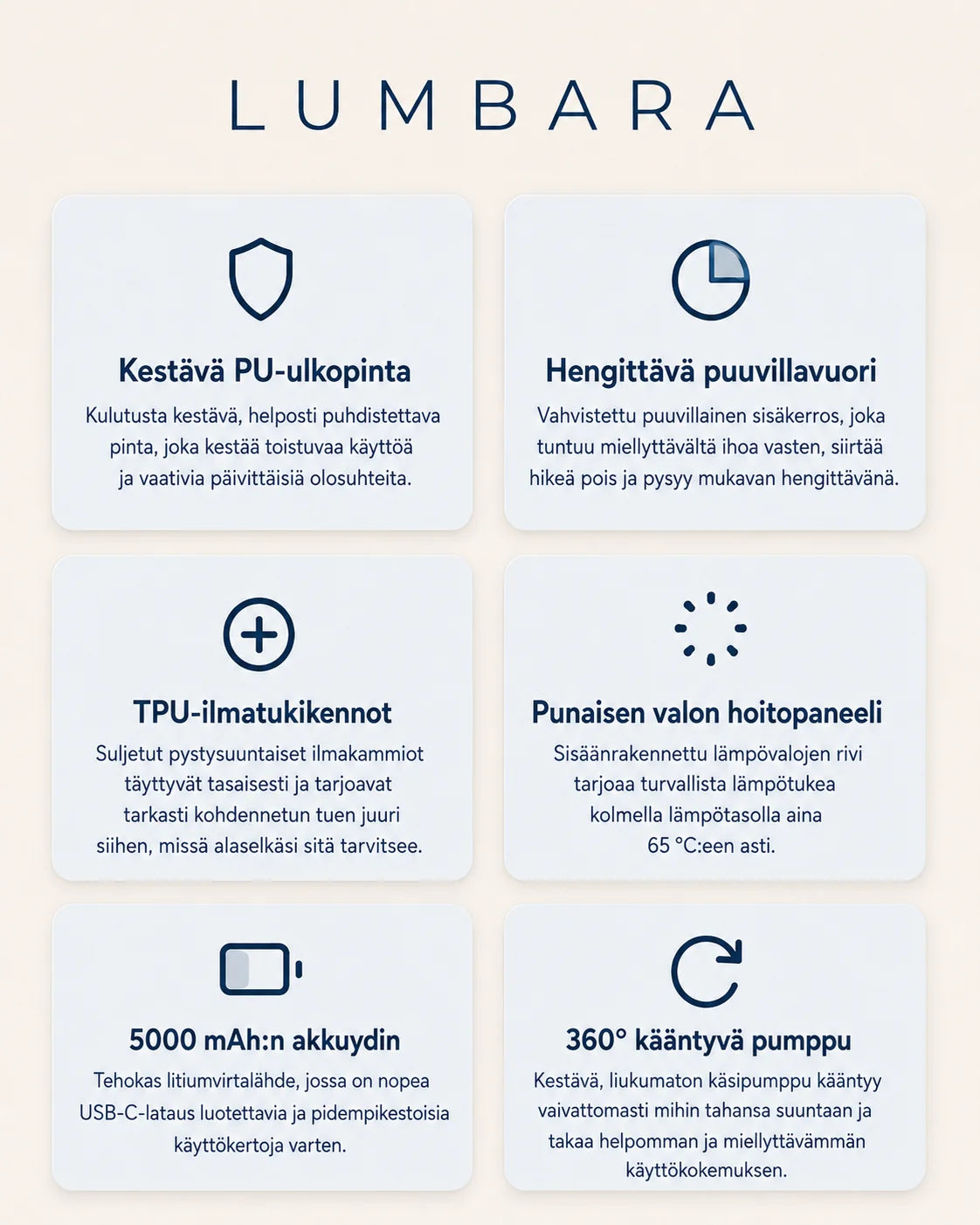 LUMBARA

Kestävä PU-ulkopinta

Kulutusta kestävä, helposti puhdistettava pinta, joka kestää toistuvaa käyttöä ja vaativia päivittäisiä olosuhteita.

Hengittävä puuvillavuori

Vahvistettu puuvillainen sisäkerros, joka tuntuu miellyttävältä ihoa vasten, siirtää hikeä pois ja pysyy mukavan hengittävänä.

TPU-ilmatukikennot

Suljetut pystysuuntaiset ilmakammiot täyttyvät tasaisesti ja tarjoavat tarkasti kohdennetun tuen juuri siihen, missä alaselkäsi sitä tarvitsee.

Punaisen valon hoitopaneeli

Sisäänrakennettu lämpövalojen rivi tarjoaa turvallista lämpötukea kolmella lämpötasolla aina 65 °C:een asti.

5000 mAh:n akkuydin

Tehokas litiumvirtalähde, jossa on nopea USB-C-lataus luotettavia ja pidempikestoisia käyttökertoja varten.

360° kääntyvä pumppu

Kestävä, liukumaton käsipumppu kääntyy vaivattomasti mihin tahansa suuntaan ja takaa helpomman ja miellyttävämmän käyttökokemuksen.